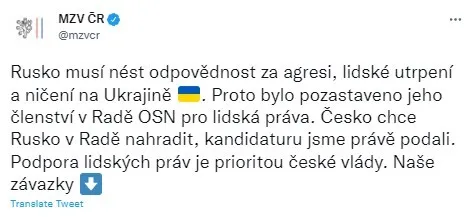 MZV ČR
@mzvcr

Rusko musí nést odpovědnost za agresi, lidské utrpení a ničení na Ukrajině 🇺🇦. Proto bylo pozastaveno jeho členství v Radě OSN pro lidská práva. Česko chce Rusko v Radě nahradit, kandidaturu jsme právě podali. Podpora lidských práv je prioritou české vlády. Naše závazky ⬇️

Translate Tweet